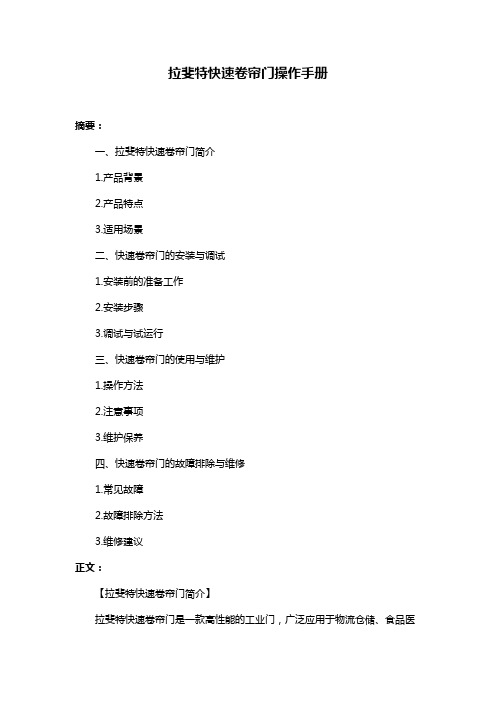 拉斐特快速卷帘门操作手册

摘要：

一、拉斐特快速卷帘门简介

1.产品背景

2.产品特点

3.适用场景

二、快速卷帘门的安装与调试

1.安装前的准备工作

2.安装步骤

3.调试与试运行

三、快速卷帘门的使用与维护

1.操作方法

2.注意事项

3.维护保养

四、快速卷帘门的故障排除与维修

1.常见故障

2.故障排除方法

3.维修建议

正文：

【拉斐特快速卷帘门简介】

拉斐特快速卷帘门是一款高性能的工业门，广泛应用于物流仓储、食品医